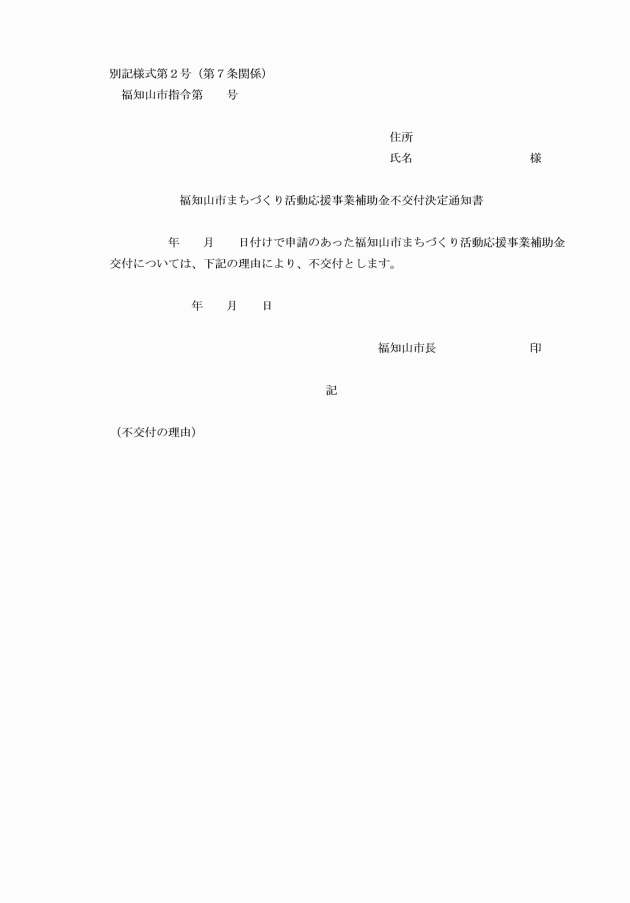 別記様式第２号（第７条関係）
福知山市指令第　　号

住所
氏名　　　　　　　　　　様

福知山市まちづくり活動応援事業補助金不交付決定通知書

年　　月　　日付けで申請のあった福知山市まちづくり活動応援事業補助金交付については、下記の理由により、不交付とします。

年　　月　　日

福知山市長　　　　　　　印

記

（不交付の理由）